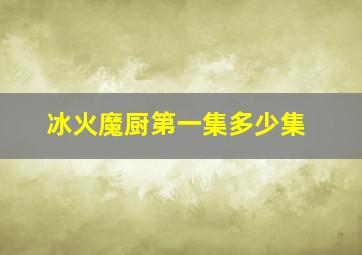 冰火魔厨第一集多少集